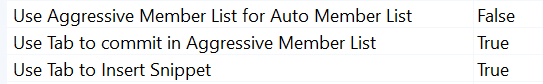 | Use Aggressive Member List for Auto Member List | False |
|---|---|
| Use Tab to commit in Aggressive Member List | True |
| Use Tab to Insert Snippet | True |